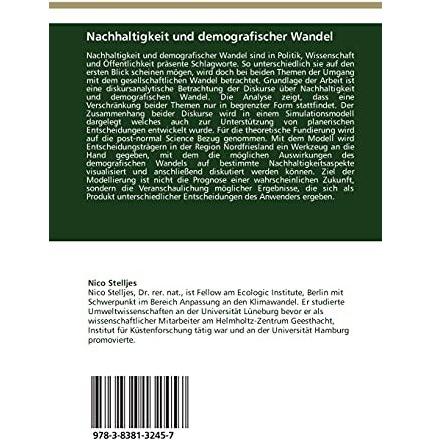 Nachhaltigkeit und demografischer Wandel

Nachhaltigkeit und demografischer Wandel sind in Politik, Wissenschaft und Öffentlichkeit präsente Schlagworte. So unterschiedlich sie auf den ersten Blick scheinen mögen, wird doch bei beiden Themen der Umgang mit dem gesellschaftlichen Wandel betrachtet. Grundlage der Arbeit ist eine diskursanalytische Betrachtung der Diskurse über Nachhaltigkeit und demografischen Wandel. Die Analyse zeigt, dass eine Verschränkung beider Themen nur in begrenzter Form stattfindet. Der Zusammenhang beider Diskurse wird in einem Simulationsmodell dargelegt welches auch zur Unterstützung von planerischen Entscheidungen entwickelt wurde. Für die theoretische Fundierung wird auf die post-normal Science Bezug genommen. Mit dem Modell wird Entscheidungsträgern in der Region Nordfriesland ein Werkzeug an die Hand gegeben, mit dem die möglichen Auswirkungen des demografischen Wandels auf bestimmte Nachhaltigkeitsaspekte visualisiert und anschließend diskutiert werden können. Ziel der Modellierung ist nicht die Prognose einer wahrscheinlichen Zukunft, sondern die Veranschaulichung möglicher Ergebnisse, die sich als Produkt unterschiedlicher Entscheidungen des Anwenders ergeben.

Nico Stelljes
Nico Stelljes, Dr. rer. nat., ist Fellow am Ecologic Institute, Berlin mit Schwerpunkt im Bereich Anpassung an den Klimawandel. Er studierte Umweltwissenschaften an der Universität Lüneburg bevor er als wissenschaftlicher Mitarbeiter am Helmholtz-Zentrum Geesthacht, Institut für Küstenforschung tätig war und an der Universität Hamburg promovierte.

978-3-8381-3245-7